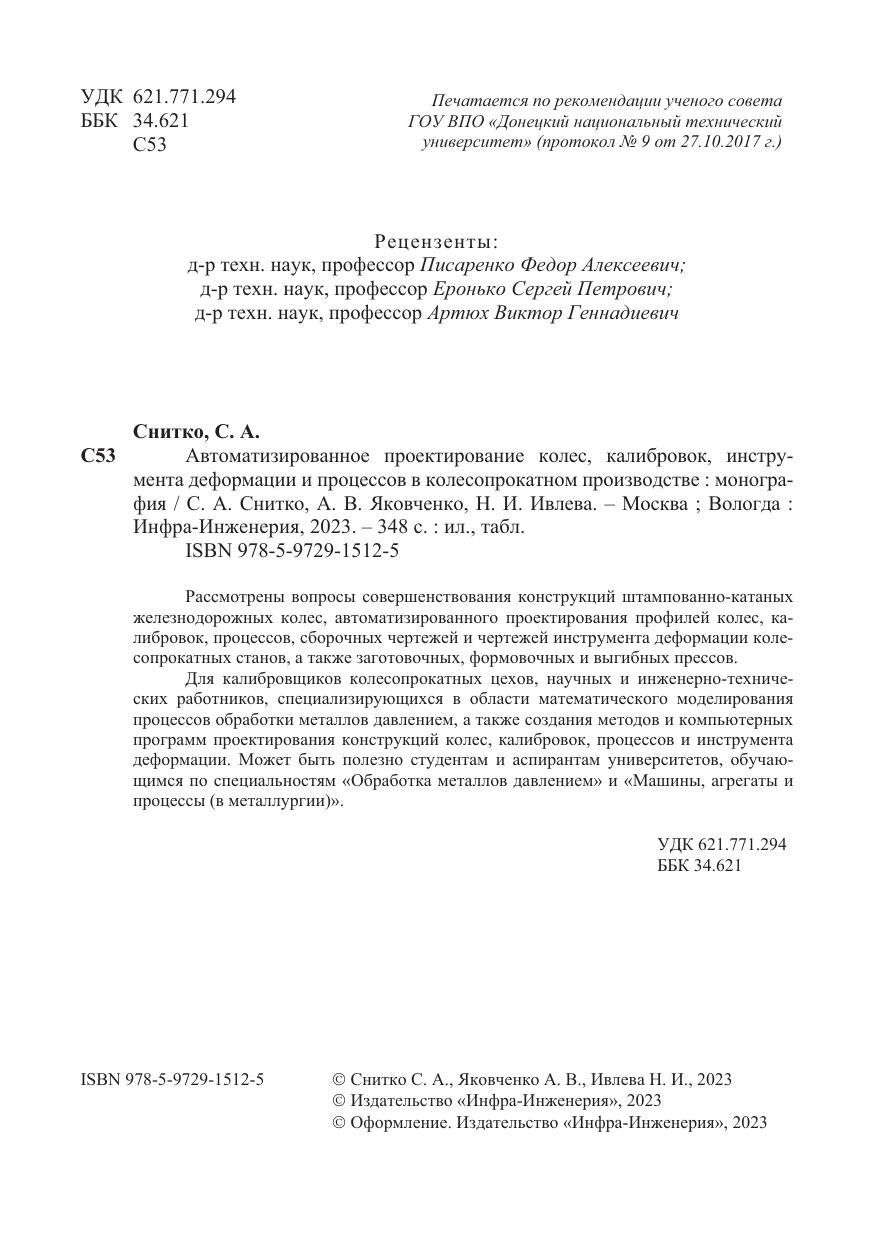 УДК 621.771.294
ББК 34.621
С53

Печатается по рекомендации ученого совета ГОУ ВПО «Донецкий национальный технический университет» (протокол № 9 от 27.10.2017 г.)

Рецензенты:
д-р техн. наук, профессор Писаренко Федор Алексеевич;
д-р техн. наук, профессор Еронько Сергей Петрович;
д-р техн. наук, профессор Артюх Виктор Геннадиевич

Снитко, С. А.
С53 Автоматизированное проектирование колес, калибровок, инструмента деформации и процессов в колесопрокатном производстве : монография / С. А. Снитко, А. В. Яковченко, Н. И. Ивлева. – Москва ; Вологда : Инфра-Инженерия, 2023. – 348 с. : ил., табл.
ISBN 978-5-9729-1512-5

Рассмотрены вопросы совершенствования конструкций штампованно-катаных железнодорожных колес, автоматизированного проектирования профилей колес, калибровок, процессов, сборочных чертежей и чертежей инструмента деформации колесопрокатных станов, а также заготовочных, формовочных и выгибных прессов.

Для калибровщиков колесопрокатных цехов, научных и инженерно-технических работников, специализирующихся в области математического моделирования процессов обработки металлов давлением, а также создания методов и компьютерных программ проектирования конструкций колес, калибровок, процессов и инструмента деформации. Может быть полезно студентам и аспирантам университетов, обучающимся по специальностям «Обработка металлов давлением» и «Машины, агрегаты и процессы (в металлургии)».

УДК 621.771.294
ББК 34.621

ISBN 978-5-9729-1512-5

© Снитко С. А., Яковченко А. В., Ивлева Н. И., 2023
© Издательство «Инфра-Инженерия», 2023
© Оформление. Издательство «Инфра-Инженерия», 2023